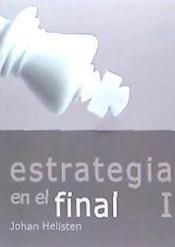 estrategia
en el final I
Johan Hellsten